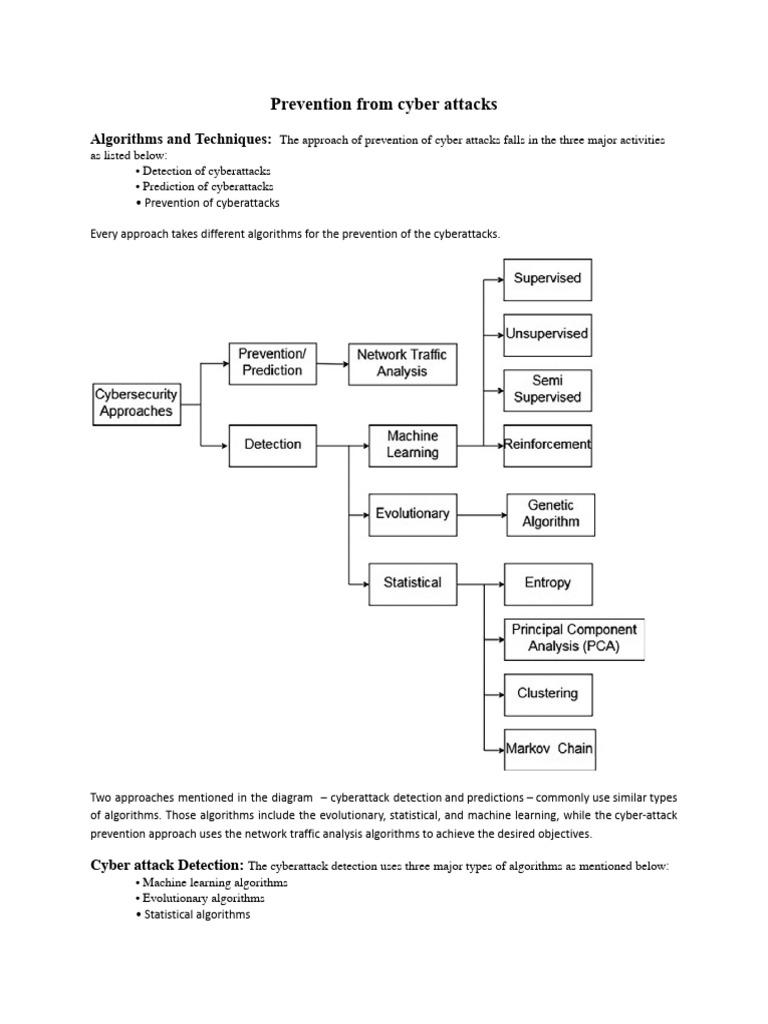 Prevention from cyber attacks

Algorithms and Techniques: The approach of prevention of cyber attacks falls in the three major activities as listed below:
• Detection of cyberattacks
• Prediction of cyberattacks
• Prevention of cyberattacks

Every approach takes different algorithms for the prevention of the cyberattacks.

Cybersecurity Approaches
Prevention/ Prediction
Network Traffic Analysis
Detection
Machine Learning
Supervised
Unsupervised
Semi Supervised
Reinforcement
Evolutionary
Genetic Algorithm
Statistical
Entropy
Principal Component Analysis (PCA)
Clustering
Markov Chain

Two approaches mentioned in the diagram – cyberattack detection and predictions – commonly use similar types of algorithms. Those algorithms include the evolutionary, statistical, and machine learning, while the cyber-attack prevention approach uses the network traffic analysis algorithms to achieve the desired objectives.

Cyber attack Detection: The cyberattack detection uses three major types of algorithms as mentioned below:
• Machine learning algorithms
• Evolutionary algorithms
• Statistical algorithms